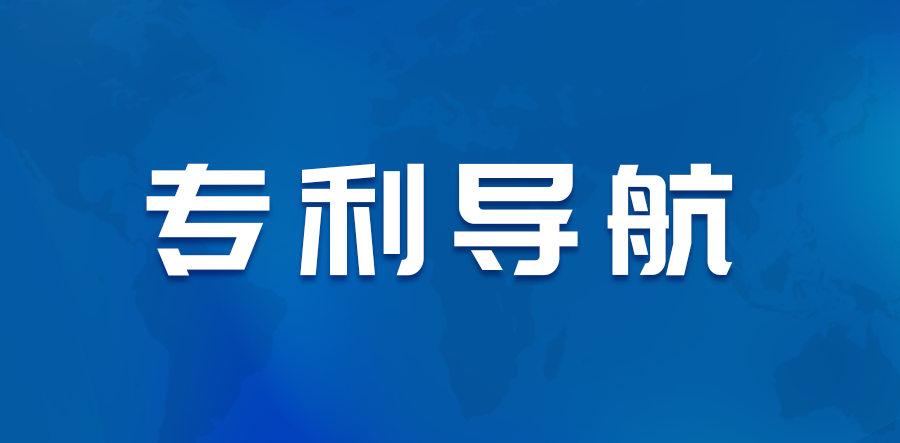 专利导航